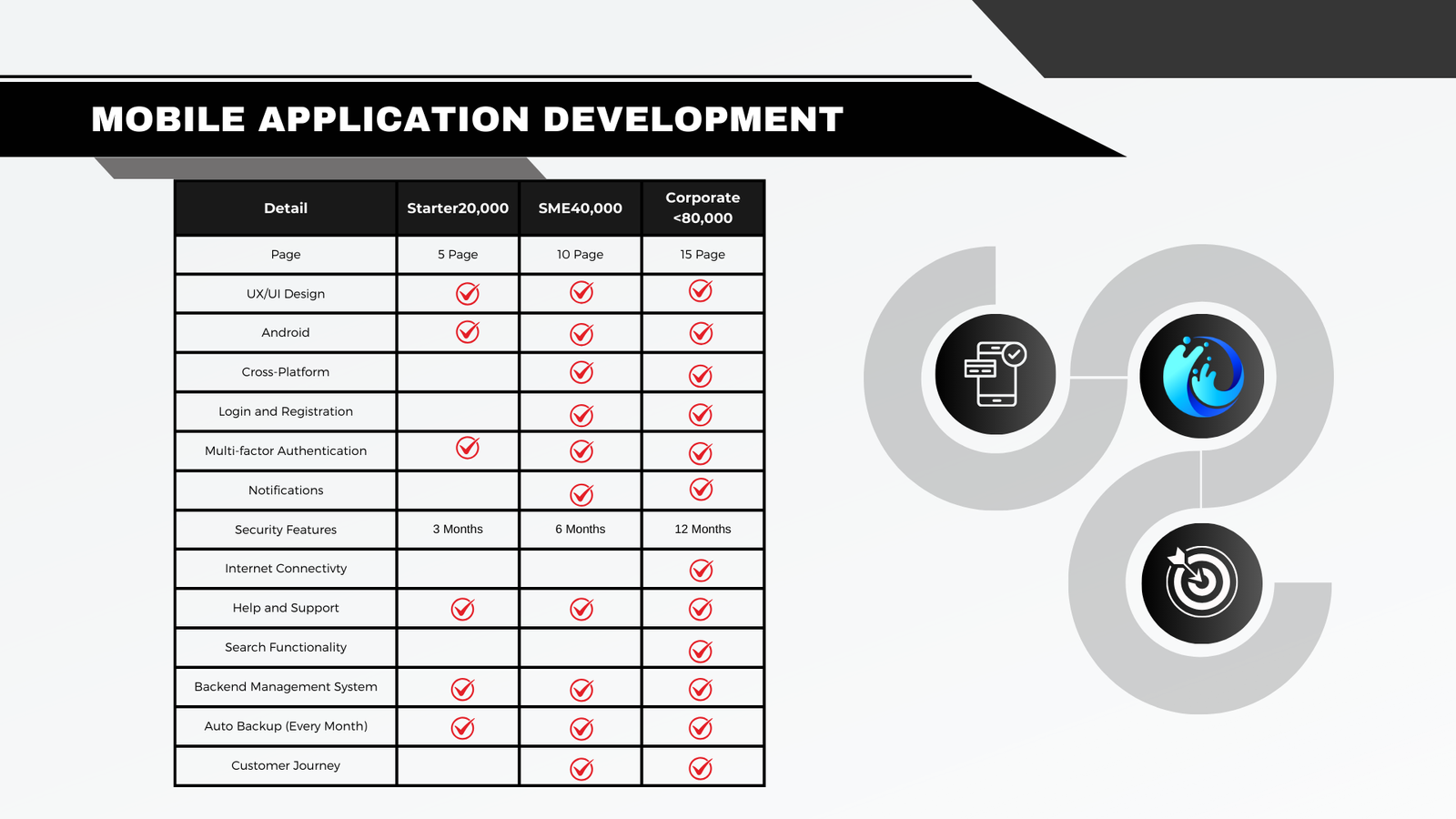 MOBILE APPLICATION DEVELOPMENT

| Detail | Starter20,000 | SME40,000 | Corporate <80,000 |
|---|---|---|---|
| Page | 5 Page | 10 Page | 15 Page |
| UX/UI Design | ✓ | ✓ | ✓ |
| Android | ✓ | ✓ | ✓ |
| Cross-Platform |  | ✓ | ✓ |
| Login and Registration |  | ✓ | ✓ |
| Multi-factor Authentication | ✓ | ✓ | ✓ |
| Notifications |  | ✓ | ✓ |
| Security Features | 3 Months | 6 Months | 12 Months |
| Internet Connectivty |  |  | ✓ |
| Help and Support | ✓ | ✓ | ✓ |
| Search Functionality |  |  | ✓ |
| Backend Management System | ✓ | ✓ | ✓ |
| Auto Backup (Every Month) | ✓ | ✓ | ✓ |
| Customer Journey |  | ✓ | ✓ |